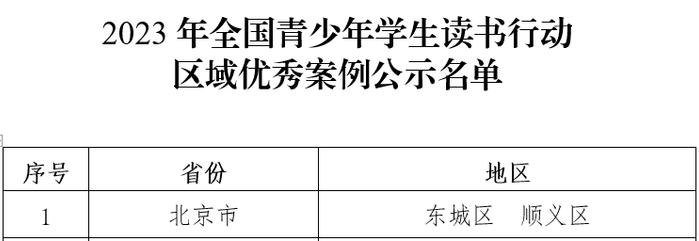 2023 年全国青少年学生读书行动
区域优秀案例公示名单

| 序号 | 省份 | 地区 |
|---|---|---|
| 1 | 北京市 | 东城区　顺义区 |